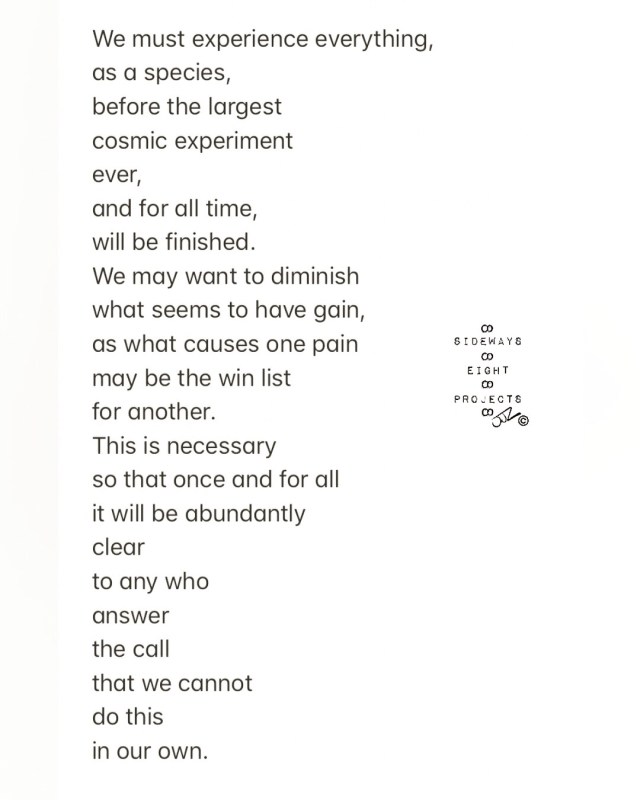 We must experience everything,
as a species,
before the largest
cosmic experiment
ever,
and for all time,
will be finished.
We may want to diminish
what seems to have gain,
as what causes one pain
may be the win list
for another.
This is necessary
so that once and for all
it will be abundantly
clear
to any who
answer
the call
that we cannot
do this
in our own.

∞
SIDEWAYS
∞
EIGHT
∞
PROJECTS
∞ ©